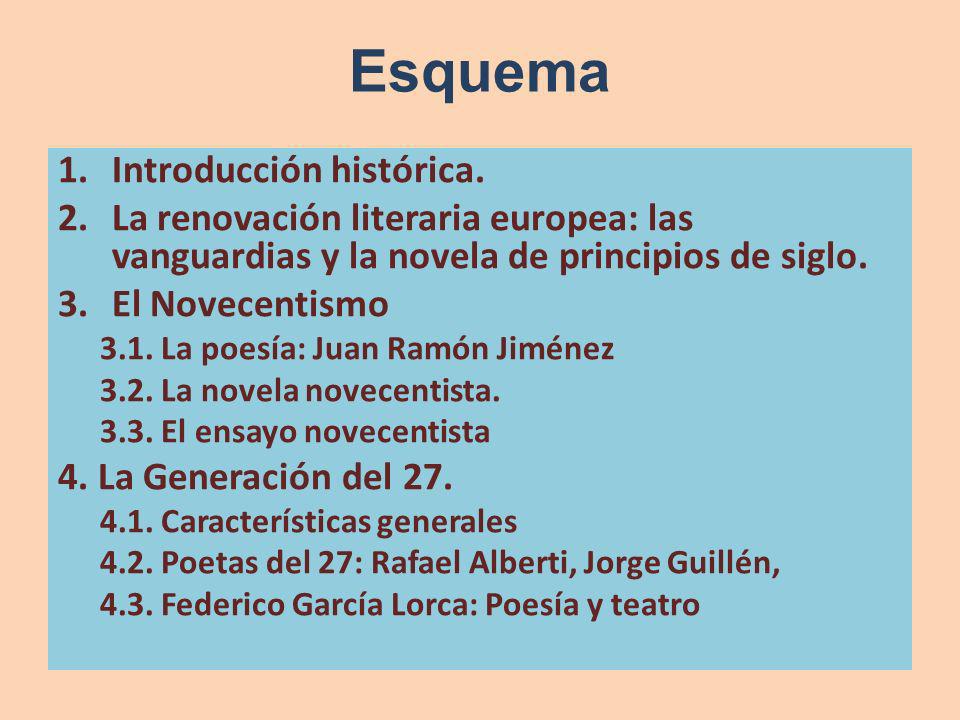 Esquema

1. Introducción histórica.
2. La renovación literaria europea: las vanguardias y la novela de principios de siglo.
3. El Novecentismo
3.1. La poesía: Juan Ramón Jiménez
3.2. La novela novecentista.
3.3. El ensayo novecentista
4. La Generación del 27.
4.1. Características generales
4.2. Poetas del 27: Rafael Alberti, Jorge Guillén,
4.3. Federico García Lorca: Poesía y teatro